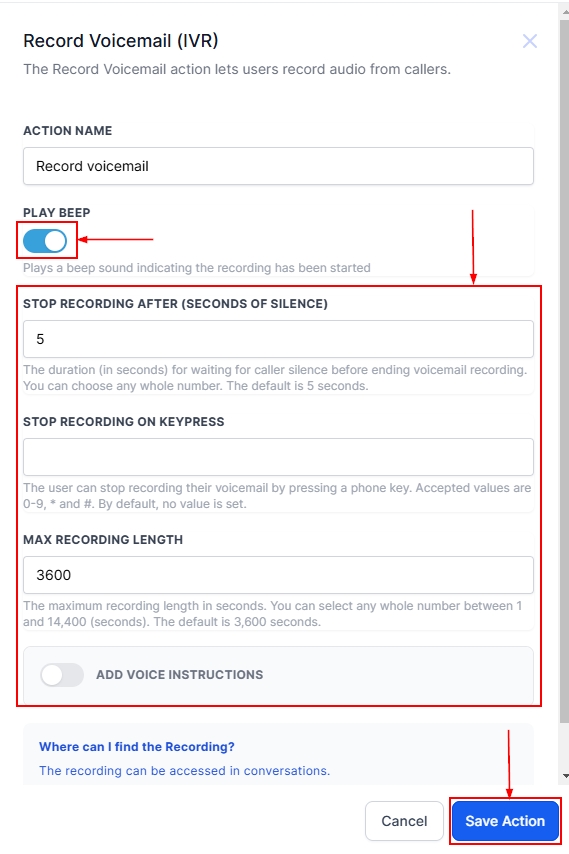 Record Voicemail (IVR)

The Record Voicemail action lets users record audio from callers.

ACTION NAME

Record voicemail

PLAY BEEP

Plays a beep sound indicating the recording has been started

STOP RECORDING AFTER (SECONDS OF SILENCE)

5

The duration (in seconds) for waiting for caller silence before ending voicemail recording. You can choose any whole number. The default is 5 seconds.

STOP RECORDING ON KEYPRESS

The user can stop recording their voicemail by pressing a phone key. Accepted values are 0-9, * and #. By default, no value is set.

MAX RECORDING LENGTH

3600

The maximum recording length in seconds. You can select any whole number between 1 and 14,400 (seconds). The default is 3,600 seconds.

ADD VOICE INSTRUCTIONS

Where can I find the Recording?

The recording can be accessed in conversations.

Cancel

Save Action